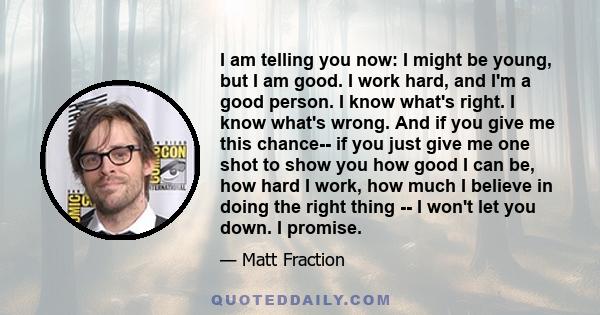 I am telling you now: I might be young, but I am good. I work hard, and I'm a good person. I know what's right. I know what's wrong. And if you give me this chance-- if you just give me one shot to show you how good I can be, how hard I work, how much I believe in doing the right thing -- I won't let you down. I promise.

— Matt Fraction

QUOTEDDAILY.COM